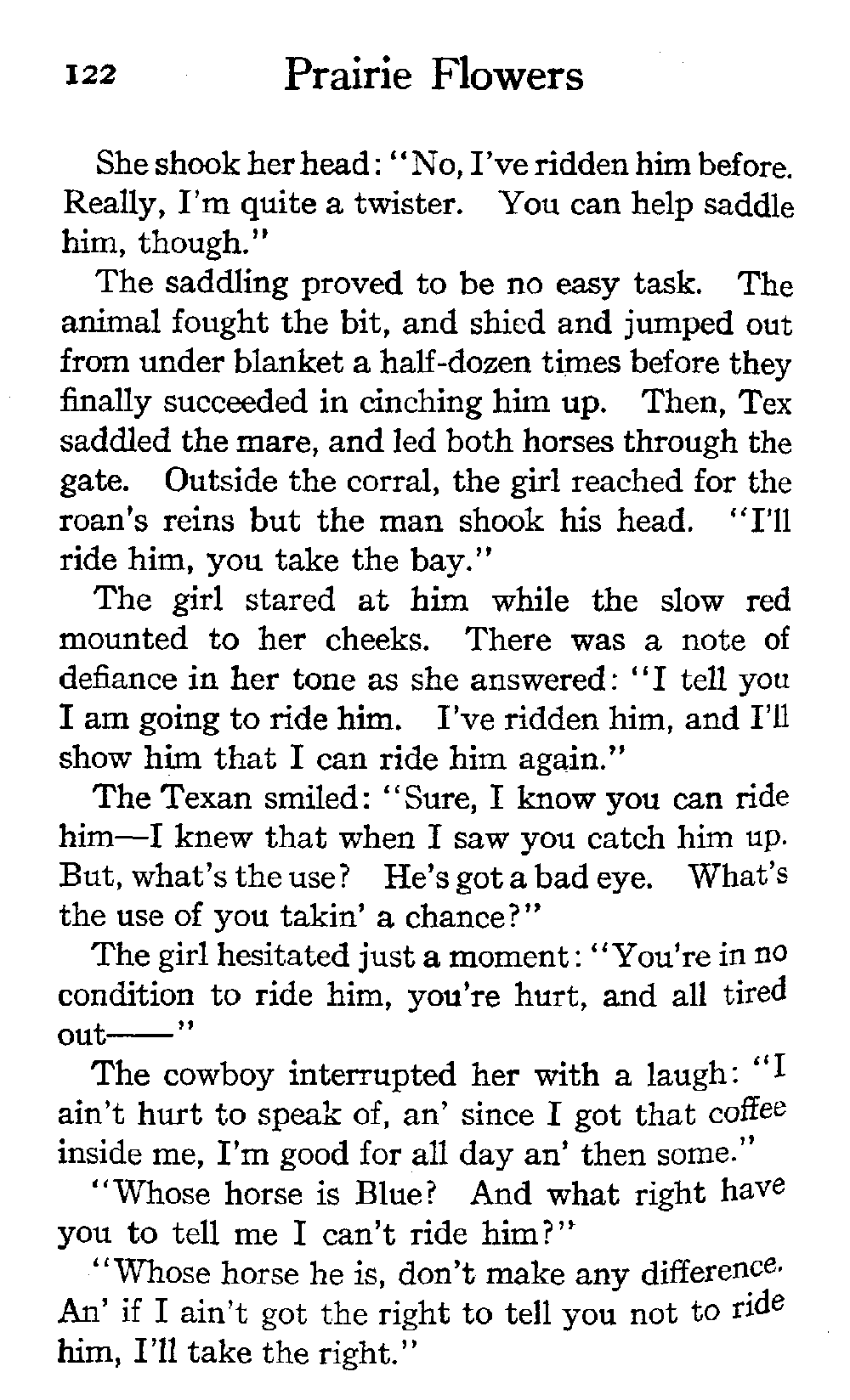 122 Prairie Flowers

She shook her head: "No, I've ridden him before. Really, I'm quite a twister. You can help saddle him, though."

The saddling proved to be no easy task. The animal fought the bit, and shied and jumped out from under blanket a half-dozen times before they finally succeeded in cinching him up. Then, Tex saddled the mare, and led both horses through the gate. Outside the corral, the girl reached for the roan's reins but the man shook his head. "I'll ride him, you take the bay."

The girl stared at him while the slow red mounted to her cheeks. There was a note of defiance in her tone as she answered: "I tell you I am going to ride him. I've ridden him, and I'll show him that I can ride him again."

The Texan smiled: "Sure, I know you can ride him—I knew that when I saw you catch him up. But, what's the use? He's got a bad eye. What's the use of you takin' a chance?"

The girl hesitated just a moment: "You're in no condition to ride him, you're hurt, and all tired out——"

The cowboy interrupted her with a laugh: "I ain't hurt to speak of, an' since I got that coffee inside me, I'm good for all day an' then some."

"Whose horse is Blue? And what right have you to tell me I can't ride him?"

"Whose horse he is, don't make any difference. An' if I ain't got the right to tell you not to ride him, I'll take the right."